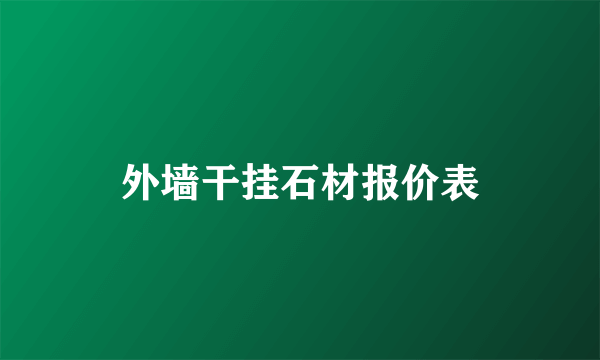 外墙干挂石材报价表